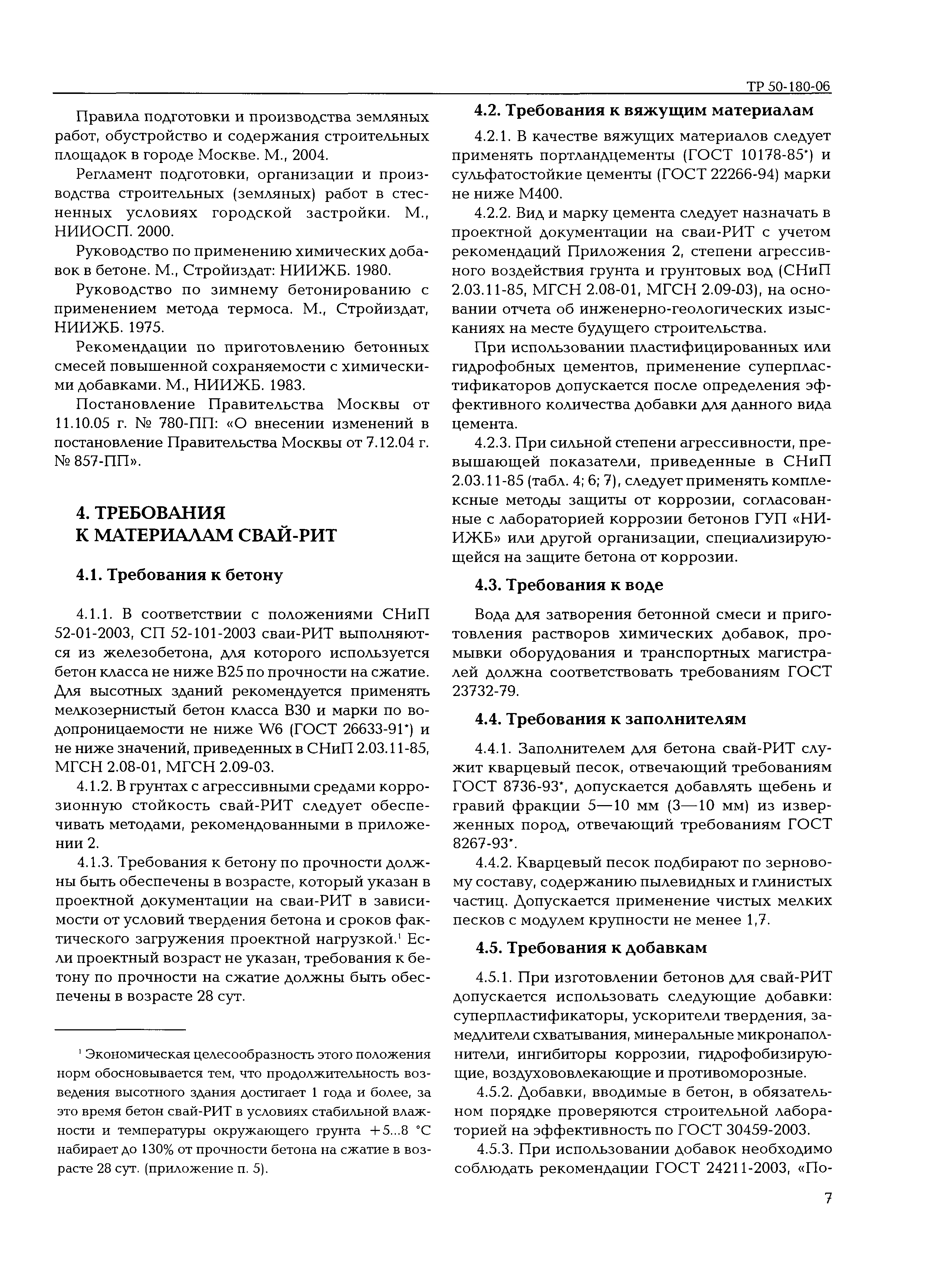 ТР 50-180-06

Правила подготовки и производства земляных работ, обустройство и содержания строительных площадок в городе Москве. М., 2004.

Регламент подготовки, организации и производства строительных (земляных) работ в стесненных условиях городской застройки. М., НИИОСП. 2000.

Руководство по применению химических добавок в бетоне. М., Стройиздат: НИИЖБ. 1980.

Руководство по зимнему бетонированию с применением метода термоса. М., Стройиздат, НИИЖБ. 1975.

Рекомендации по приготовлению бетонных смесей повышенной сохраняемости с химическими добавками. М., НИИЖБ. 1983.

Постановление Правительства Москвы от 11.10.05 г. № 780-ПП: «О внесении изменений в постановление Правительства Москвы от 7.12.04 г. № 857-ПП».

4. ТРЕБОВАНИЯ К МАТЕРИАЛАМ СВАЙ-РИТ

4.1. Требования к бетону

4.1.1. В соответствии с положениями СНиП 52-01-2003, СП 52-101-2003 сваи-РИТ выполняются из железобетона, для которого используется бетон класса не ниже В25 по прочности на сжатие. Для высотных зданий рекомендуется применять мелкозернистый бетон класса В30 и марки по водопроницаемости не ниже W6 (ГОСТ 26633-91*) и не ниже значений, приведенных в СНиП 2.03.11-85, МГСН 2.08-01, МГСН 2.09-03.

4.1.2. В грунтах с агрессивными средами коррозионную стойкость свай-РИТ следует обеспечивать методами, рекомендованными в приложении 2.

4.1.3. Требования к бетону по прочности должны быть обеспечены в возрасте, который указан в проектной документации на сваи-РИТ в зависимости от условий твердения бетона и сроков фактического загружения проектной нагрузкой.$^1$ Если проектный возраст не указан, требования к бетону по прочности на сжатие должны быть обеспечены в возрасте 28 сут.

$^1$ Экономическая целесообразность этого положения норм обосновывается тем, что продолжительность возведения высотного здания достигает 1 года и более, за это время бетон свай-РИТ в условиях стабильной влажности и температуры окружающего грунта +5...8 °С набирает до 130% от прочности бетона на сжатие в возрасте 28 сут. (приложение п. 5).

4.2. Требования к вяжущим материалам

4.2.1. В качестве вяжущих материалов следует применять портландцементы (ГОСТ 10178-85*) и сульфатостойкие цементы (ГОСТ 22266-94) марки не ниже М400.

4.2.2. Вид и марку цемента следует назначать в проектной документации на сваи-РИТ с учетом рекомендаций Приложения 2, степени агрессивного воздействия грунта и грунтовых вод (СНиП 2.03.11-85, МГСН 2.08-01, МГСН 2.09-03), на основании отчета об инженерно-геологических изысканиях на месте будущего строительства.

При использовании пластифицированных или гидрофобных цементов, применение суперпластификаторов допускается после определения эффективного количества добавки для данного вида цемента.

4.2.3. При сильной степени агрессивности, превышающей показатели, приведенные в СНиП 2.03.11-85 (табл. 4; 6; 7), следует применять комплексные методы защиты от коррозии, согласованные с лабораторией коррозии бетонов ГУП «НИИЖБ» или другой организации, специализирующейся на защите бетона от коррозии.

4.3. Требования к воде

Вода для затворения бетонной смеси и приготовления растворов химических добавок, промывки оборудования и транспортных магистралей должна соответствовать требованиям ГОСТ 23732-79.

4.4. Требования к заполнителям

4.4.1. Заполнителем для бетона свай-РИТ служит кварцевый песок, отвечающий требованиям ГОСТ 8736-93*, допускается добавлять щебень и гравий фракции 5—10 мм (3—10 мм) из изверженных пород, отвечающий требованиям ГОСТ 8267-93*.

4.4.2. Кварцевый песок подбирают по зерновому составу, содержанию пылевидных и глинистых частиц. Допускается применение чистых мелких песков с модулем крупности не менее 1,7.

4.5. Требования к добавкам

4.5.1. При изготовлении бетонов для свай-РИТ допускается использовать следующие добавки: суперпластификаторы, ускорители твердения, замедлители схватывания, минеральные микронаполнители, ингибиторы коррозии, гидрофобизирующие, воздухововлекающие и противоморозные.

4.5.2. Добавки, вводимые в бетон, в обязательном порядке проверяются строительной лабораторией на эффективность по ГОСТ 30459-2003.

4.5.3. При использовании добавок необходимо соблюдать рекомендации ГОСТ 24211-2003, «По-

7